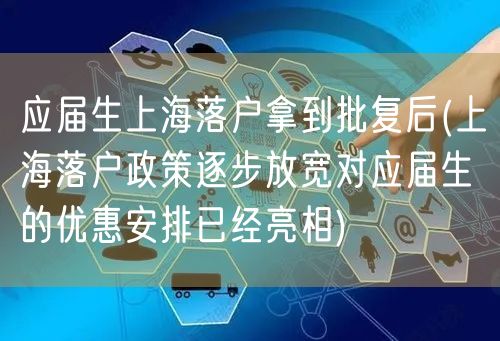 应届生上海落户拿到批复后(上海落户政策逐步放宽对应届生的优惠安排已经亮相)

4.0

@